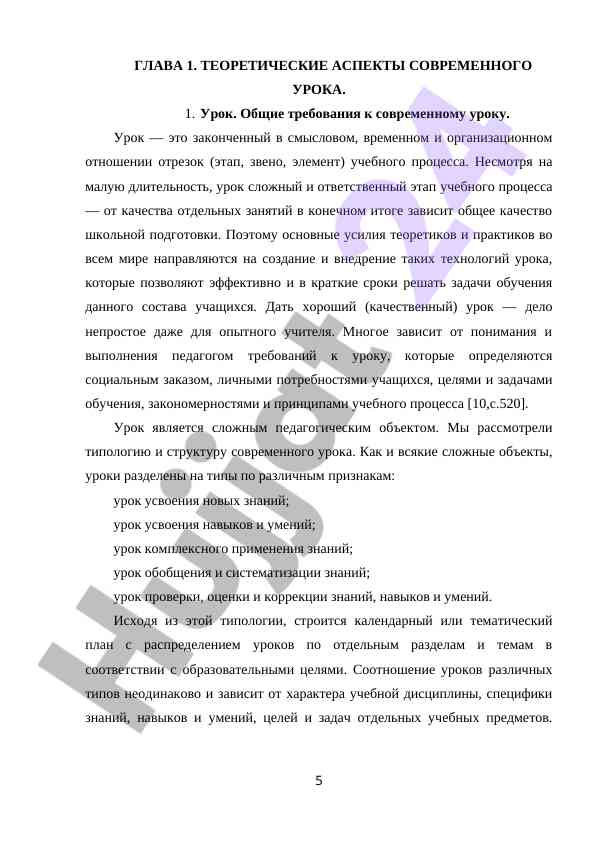 ГЛАВА 1. ТЕОРЕТИЧЕСКИЕ АСПЕКТЫ СОВРЕМЕННОГО УРОКА.

1. Урок. Общие требования к современному уроку.

Урок — это законченный в смысловом, временном и организационном отношении отрезок (этап, звено, элемент) учебного процесса. Несмотря на малую длительность, урок сложный и ответственный этап учебного процесса — от качества отдельных занятий в конечном итоге зависит общее качество школьной подготовки. Поэтому основные усилия теоретиков и практиков во всем мире направляются на создание и внедрение таких технологий урока, которые позволяют эффективно и в краткие сроки решать задачи обучения данного состава учащихся. Дать хороший (качественный) урок — дело непростое даже для опытного учителя. Многое зависит от понимания и выполнения педагогом требований к уроку, которые определяются социальным заказом, личными потребностями учащихся, целями и задачами обучения, закономерностями и принципами учебного процесса [10,с.520].

Урок является сложным педагогическим объектом. Мы рассмотрели типологию и структуру современного урока. Как и всякие сложные объекты, уроки разделены на типы по различным признакам:

урок усвоения новых знаний;

урок усвоения навыков и умений;

урок комплексного применения знаний;

урок обобщения и систематизации знаний;

урок проверки, оценки и коррекции знаний, навыков и умений.

Исходя из этой типологии, строится календарный или тематический план с распределением уроков по отдельным разделам и темам в соответствии с образовательными целями. Соотношение уроков различных типов неодинаково и зависит от характера учебной дисциплины, специфики знаний, навыков и умений, целей и задач отдельных учебных предметов.

5

Hujjat 24